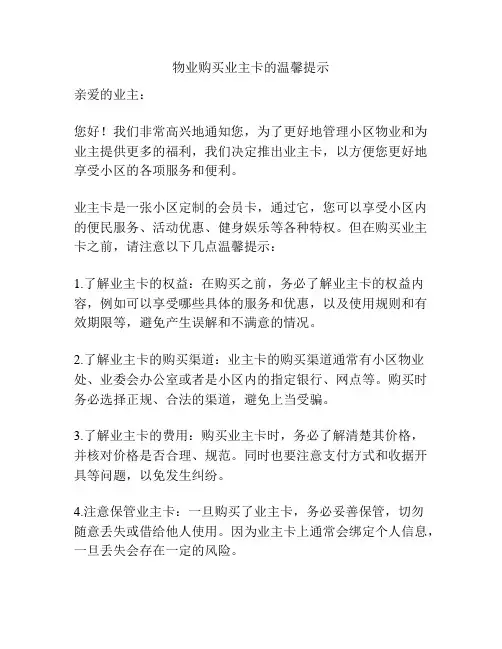 物业购买业主卡的温馨提示

亲爱的业主：

您好！我们非常高兴地通知您，为了更好地管理小区物业和为业主提供更多的福利，我们决定推出业主卡，以方便您更好地享受小区的各项服务和便利。

业主卡是一张小区定制的会员卡，通过它，您可以享受小区内的便民服务、活动优惠、健身娱乐等各种特权。但在购买业主卡之前，请注意以下几点温馨提示：

1.了解业主卡的权益：在购买之前，务必了解业主卡的权益内容，例如可以享受哪些具体的服务和优惠，以及使用规则和有效期限等，避免产生误解和不满意的情况。

2.了解业主卡的购买渠道：业主卡的购买渠道通常有小区物业处、业委会办公室或者是小区内的指定银行、网点等。购买时务必选择正规、合法的渠道，避免上当受骗。

3.了解业主卡的费用：购买业主卡时，务必了解清楚其价格，并核对价格是否合理、规范。同时也要注意支付方式和收据开具等问题，以免发生纠纷。

4.注意保管业主卡：一旦购买了业主卡，务必妥善保管，切勿随意丢失或借给他人使用。因为业主卡上通常会绑定个人信息，一旦丢失会存在一定的风险。